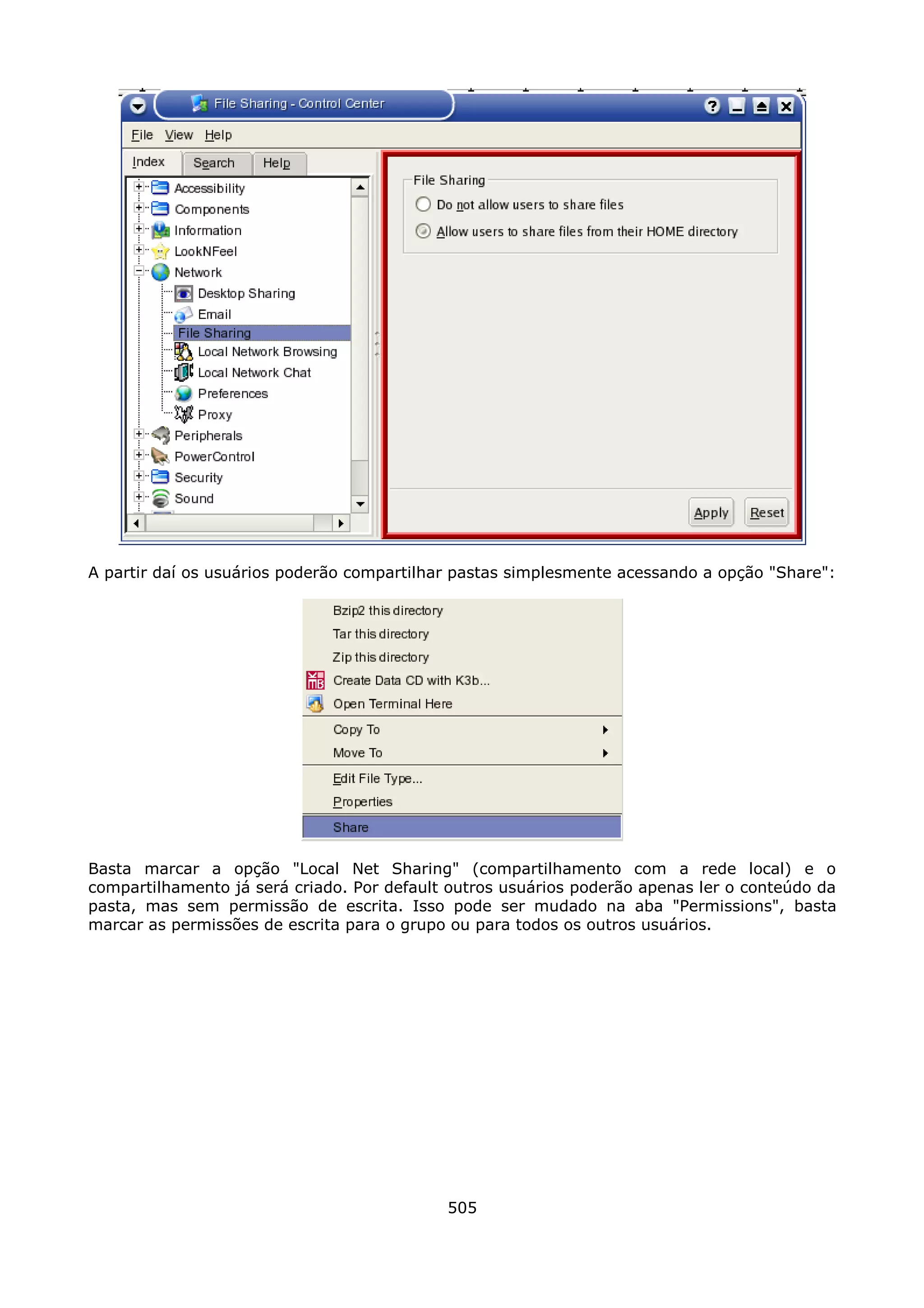 File Sharing - Control Center

File View Help

Index Search Help

Accessibility
Components
Information
LookNFeel
Network
Desktop Sharing
Email
File Sharing
Local Network Browsing
Local Network Chat
Preferences
Proxy
Peripherals
PowerControl
Security
Sound

File Sharing
Do not allow users to share files
Allow users to share files from their HOME directory

Apply Reset

A partir daí os usuários poderão compartilhar pastas simplesmente acessando a opção "Share":

Bzip2 this directory
Tar this directory
Zip this directory
Create Data CD with K3b...
Open Terminal Here
Copy To
Move To
Edit File Type...
Properties
Share

Basta marcar a opção "Local Net Sharing" (compartilhamento com a rede local) e o compartilhamento já será criado. Por default outros usuários poderão apenas ler o conteúdo da pasta, mas sem permissão de escrita. Isso pode ser mudado na aba "Permissions", basta marcar as permissões de escrita para o grupo ou para todos os outros usuários.

505